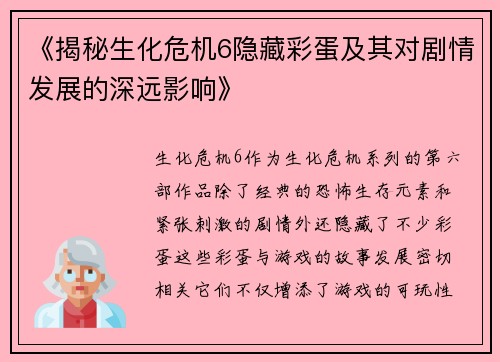 《揭秘生化危机6隐藏彩蛋及其对剧情发展的深远影响》

生化危机6作为生化危机系列的第六部作品除了经典的恐怖生存元素和紧张刺激的剧情外还隐藏了不少彩蛋这些彩蛋与游戏的故事发展密切相关它们不仅增添了游戏的可玩性